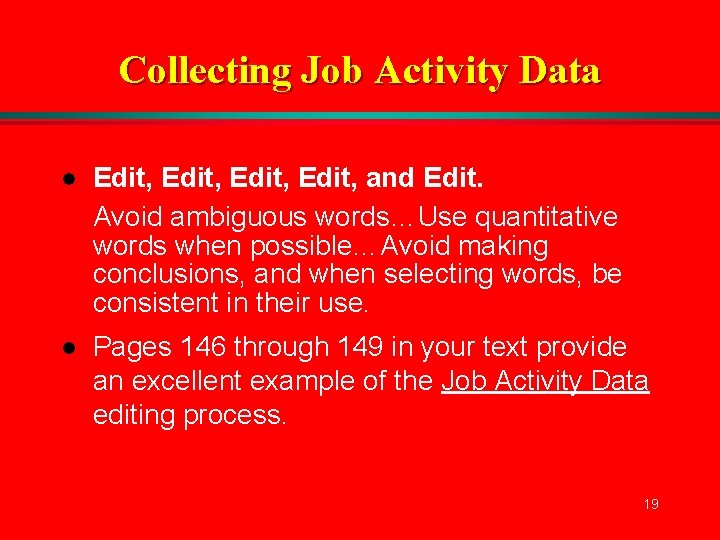 Collecting Job Activity Data

• Edit, Edit, Edit, Edit, and Edit.

Avoid ambiguous words…Use quantitative words when possible…Avoid making conclusions, and when selecting words, be consistent in their use.

• Pages 146 through 149 in your text provide an excellent example of the Job Activity Data editing process.

19